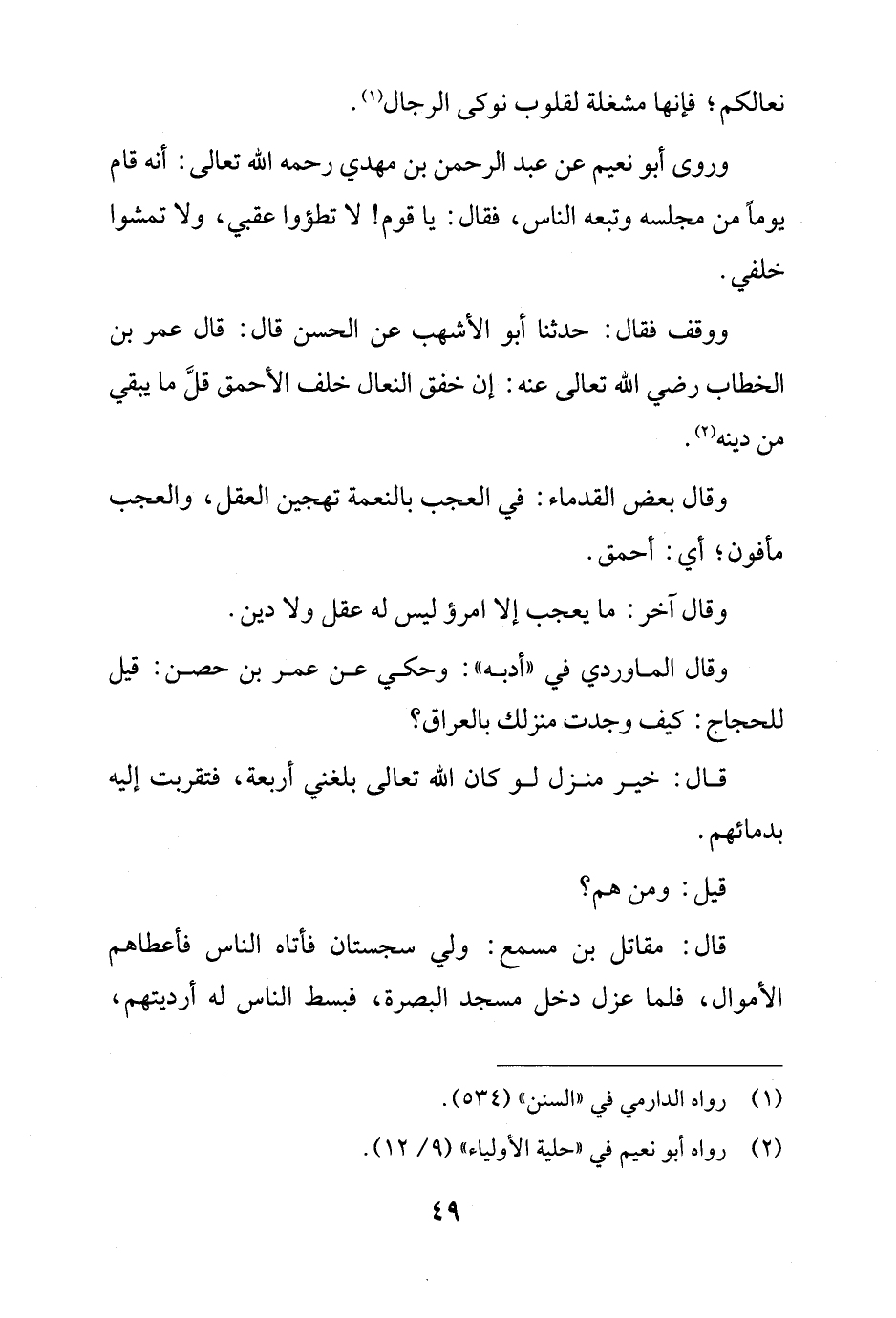 نعالكم؛ فإنها مشغلة لقلوب نوكى الرجال(١).

وروى أبو نعيم عن عبد الرحمن بن مهدي رحمه الله تعالى: أنه قام يوماً من مجلسه وتبعه الناس، فقال: يا قوم! لا تطؤوا عقبي، ولا تمشوا خلفي.

ووقف فقال: حدثنا أبو الأشهب عن الحسن قال: قال عمر بن الخطاب رضي الله تعالى عنه: إن خفق النعال خلف الأحمق قلَّ ما يبقي من دينه(٢).

وقال بعض القدماء: في العجب بالنعمة تهجين العقل، والعجب مأفون؛ أي: أحمق.

وقال آخر: ما يعجب إلا امرؤ ليس له عقل ولا دين.

وقال الماوردي في «أدبه»: وحكي عن عمر بن حصن: قيل للحجاج: كيف وجدت منزلك بالعراق؟

قال: خير منزل لو كان الله تعالى بلغني أربعة، فتقربت إليه بدمائهم.

قيل: ومن هم؟

قال: مقاتل بن مسمع: ولي سجستان فأتاه الناس فأعطاهم الأموال، فلما عزل دخل مسجد البصرة، فبسط الناس له أرديتهم،

(١) رواه الدارمي في «السنن» (٥٣٤).
(٢) رواه أبو نعيم في «حلية الأولياء» (٩/ ١٢).

٤٩